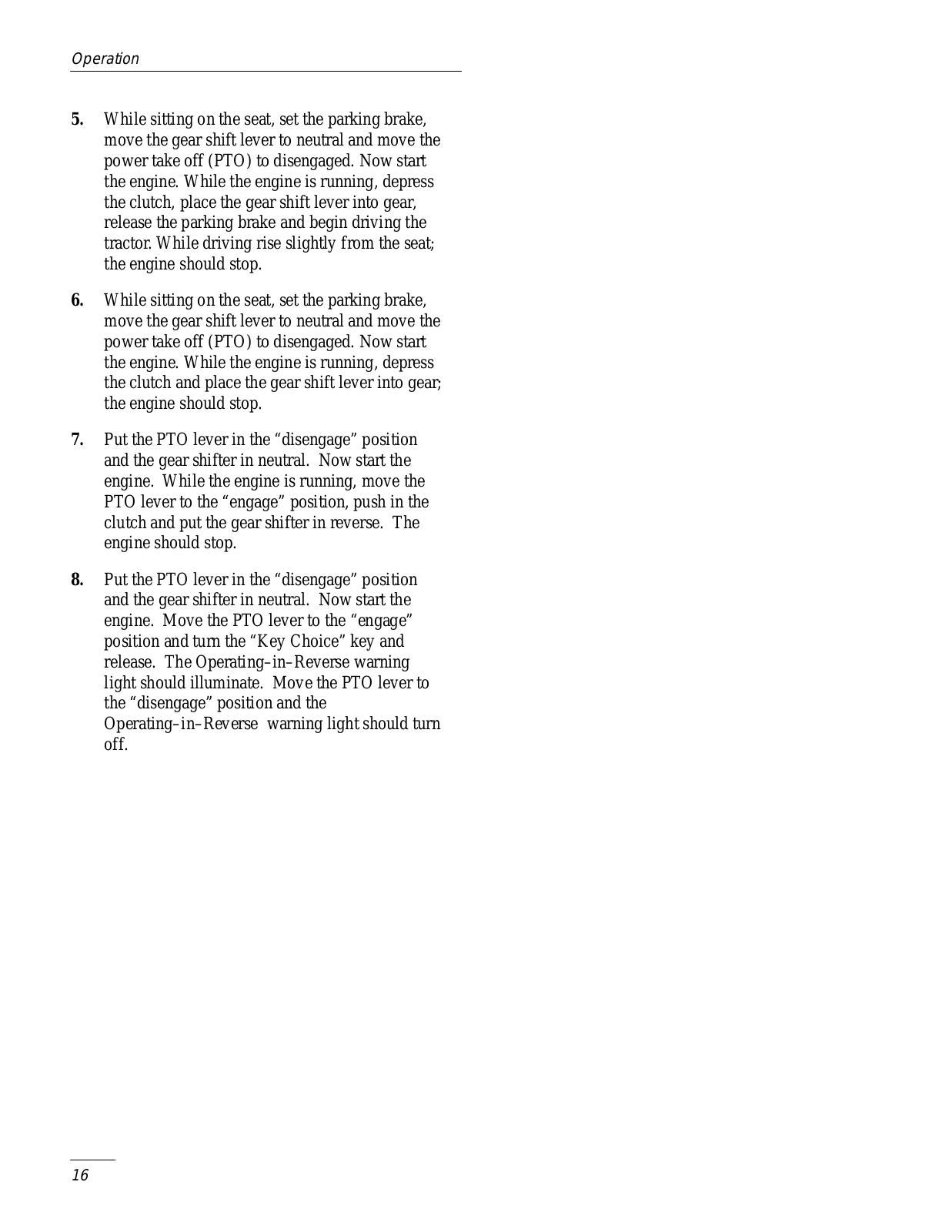 Operation

5. While sitting on the seat, set the parking brake, move the gear shift lever to neutral and move the power take off (PTO) to disengaged. Now start the engine. While the engine is running, depress the clutch, place the gear shift lever into gear, release the parking brake and begin driving the tractor. While driving rise slightly from the seat; the engine should stop.

6. While sitting on the seat, set the parking brake, move the gear shift lever to neutral and move the power take off (PTO) to disengaged. Now start the engine. While the engine is running, depress the clutch and place the gear shift lever into gear; the engine should stop.

7. Put the PTO lever in the “disengage” position and the gear shifter in neutral. Now start the engine. While the engine is running, move the PTO lever to the “engage” position, push in the clutch and put the gear shifter in reverse. The engine should stop.

8. Put the PTO lever in the “disengage” position and the gear shifter in neutral. Now start the engine. Move the PTO lever to the “engage” position and turn the “Key Choice” key and release. The Operating–in–Reverse warning light should illuminate. Move the PTO lever to the “disengage” position and the Operating–in–Reverse warning light should turn off.

16